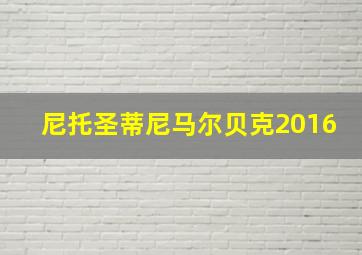 尼托圣蒂尼马尔贝克2016